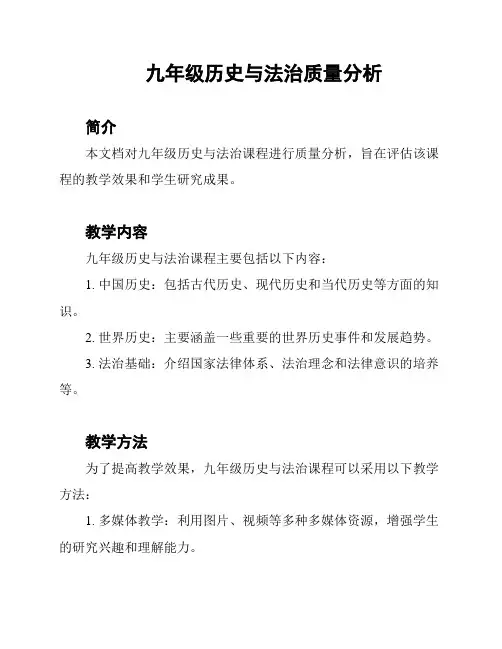 九年级历史与法治质量分析

简介

本文档对九年级历史与法治课程进行质量分析，旨在评估该课程的教学效果和学生研究成果。

教学内容

九年级历史与法治课程主要包括以下内容：

1. 中国历史：包括古代历史、现代历史和当代历史等方面的知识。

2. 世界历史：主要涵盖一些重要的世界历史事件和发展趋势。

3. 法治基础：介绍国家法律体系、法治理念和法律意识的培养等。

教学方法

为了提高教学效果，九年级历史与法治课程可以采用以下教学方法：

1. 多媒体教学：利用图片、视频等多种多媒体资源，增强学生的研究兴趣和理解能力。